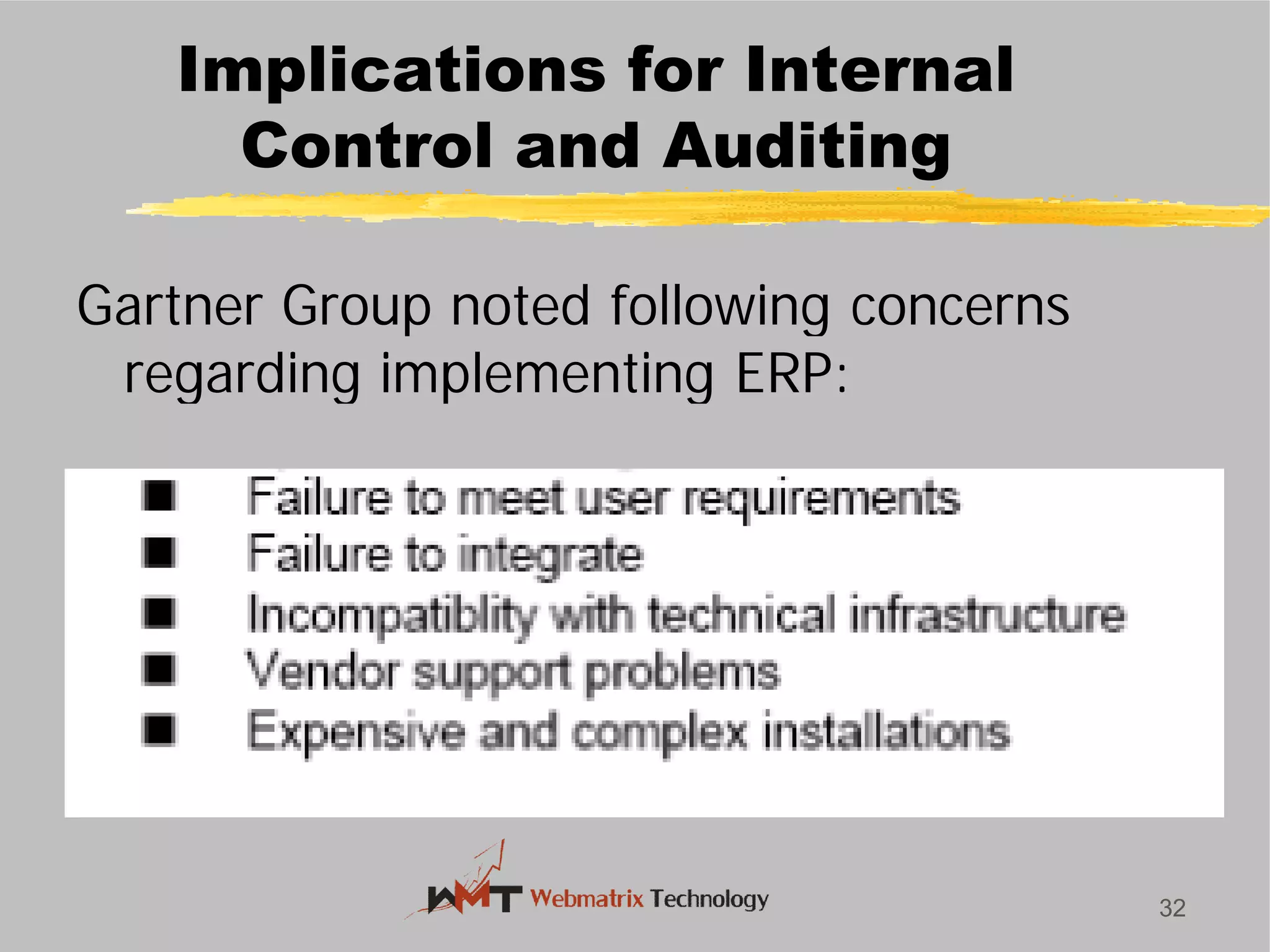 Implications for Internal Control and Auditing

Gartner Group noted following concerns regarding implementing ERP:

■ Failure to meet user requirements
■ Failure to integrate
■ Incompatiblity with technical infrastructure
■ Vendor support problems
■ Expensive and complex installations

WMT Webmatrix Technology

32